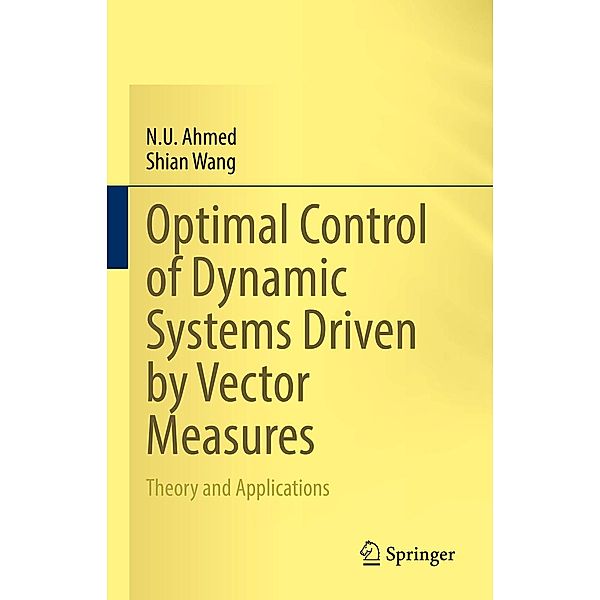 N.U. Ahmed
Shian Wang

Optimal Control of Dynamic Systems Driven by Vector Measures

Theory and Applications

Springer